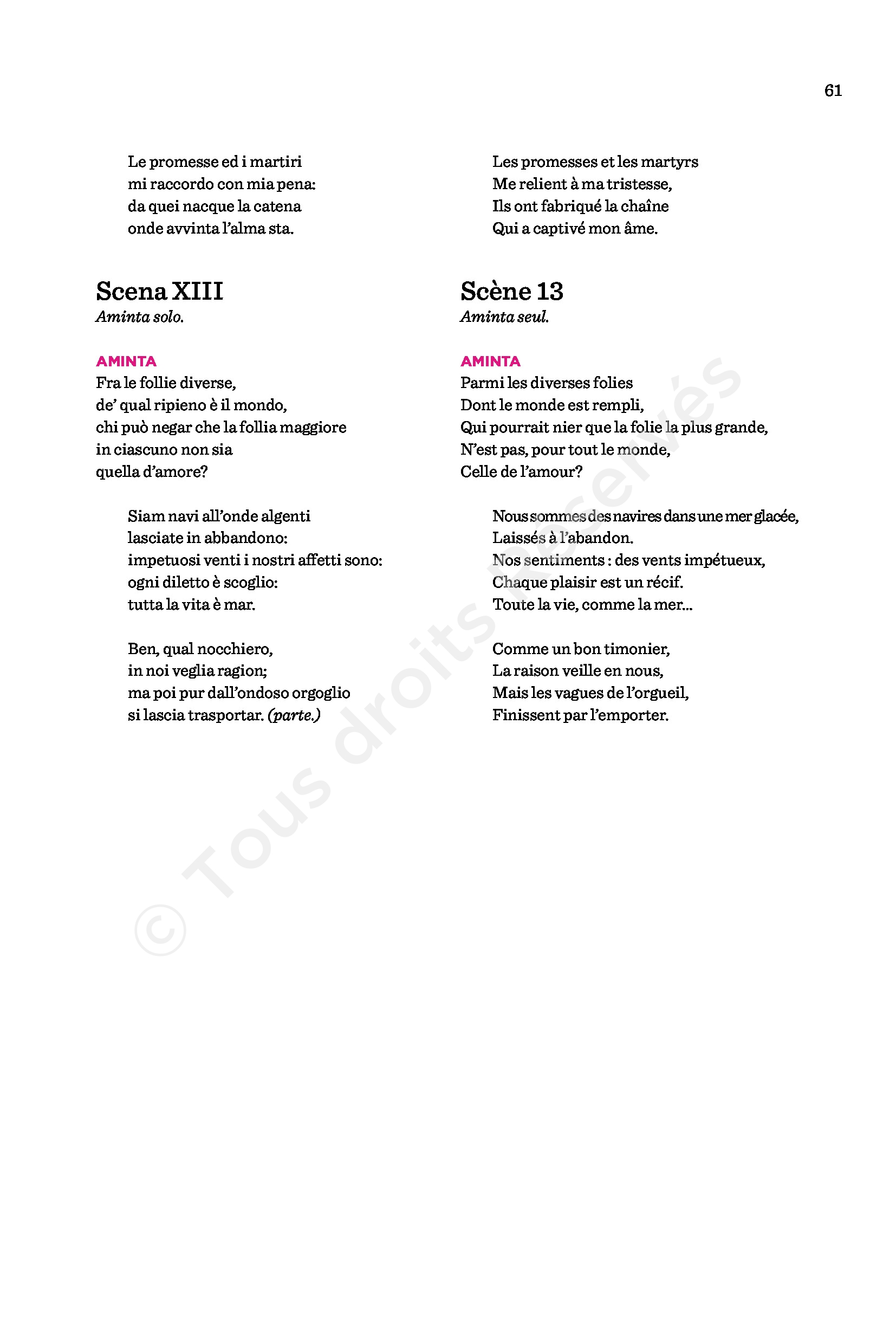 61

Le promesse ed i martiri
mi raccordo con mia pena:
da quei nacque la catena
onde avvinta l'alma sta.

Scena XIII
Aminta solo.

AMINTA
Fra le follie diverse,
de' qual ripieno è il mondo,
chi può negar che la follia maggiore
in ciascuno non sia
quella d'amore?

Siam navi all'onde algenti
lasciate in abbandono:
impetuosi venti i nostri affetti sono:
ogni diletto è scoglio:
tutta la vita è mar.

Ben, qual nocchiero,
in noi veglia ragion;
ma poi pur dall'ondoso orgoglio
si lascia trasportar. (parte.)

Les promesses et les martyrs
Me relient à ma tristesse,
Ils ont fabriqué la chaîne
Qui a captivé mon âme.

Scène 13
Aminta seul.

AMINTA
Parmi les diverses folies
Dont le monde est rempli,
Qui pourrait nier que la folie la plus grande,
N'est pas, pour tout le monde,
Celle de l'amour?

Nous sommes des navires dans une mer glacée,
Laissés à l'abandon.
Nos sentiments : des vents impétueux,
Chaque plaisir est un récif.
Toute la vie, comme la mer...

Comme un bon timonier,
La raison veille en nous,
Mais les vagues de l'orgueil,
Finissent par l'emporter.

© Tous droits réservés